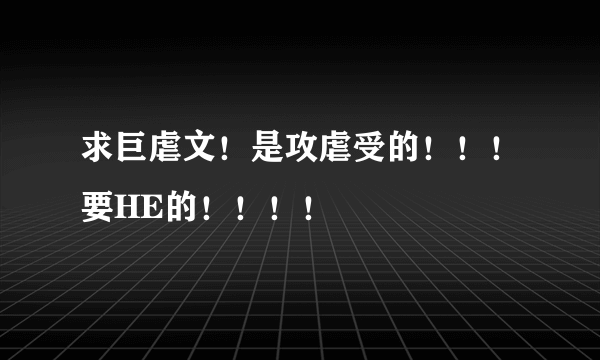 求巨虐文！是攻虐受的！！！要HE的！！！！